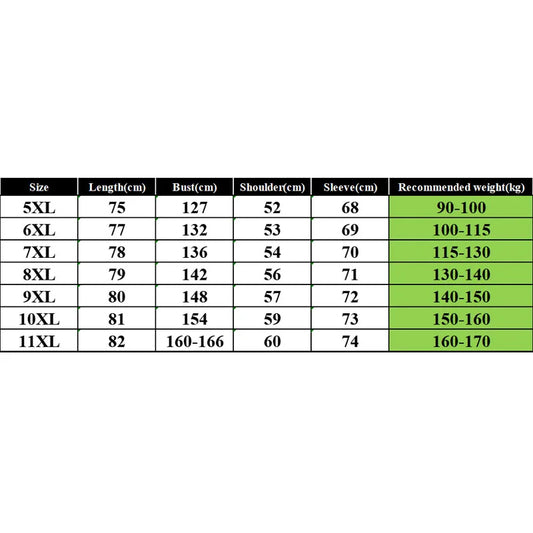 | Size | Length(cm) | Bust(cm) | Shoulder(cm) | Sleeve(cm) | Recommended weight(kg) |
|---|---|---|---|---|---|
| 5XL | 75 | 127 | 52 | 68 | 90-100 |
| 6XL | 77 | 132 | 53 | 69 | 100-115 |
| 7XL | 78 | 136 | 54 | 70 | 115-130 |
| 8XL | 79 | 142 | 56 | 71 | 130-140 |
| 9XL | 80 | 148 | 57 | 72 | 140-150 |
| 10XL | 81 | 154 | 59 | 73 | 150-160 |
| 11XL | 82 | 160-166 | 60 | 74 | 160-170 |